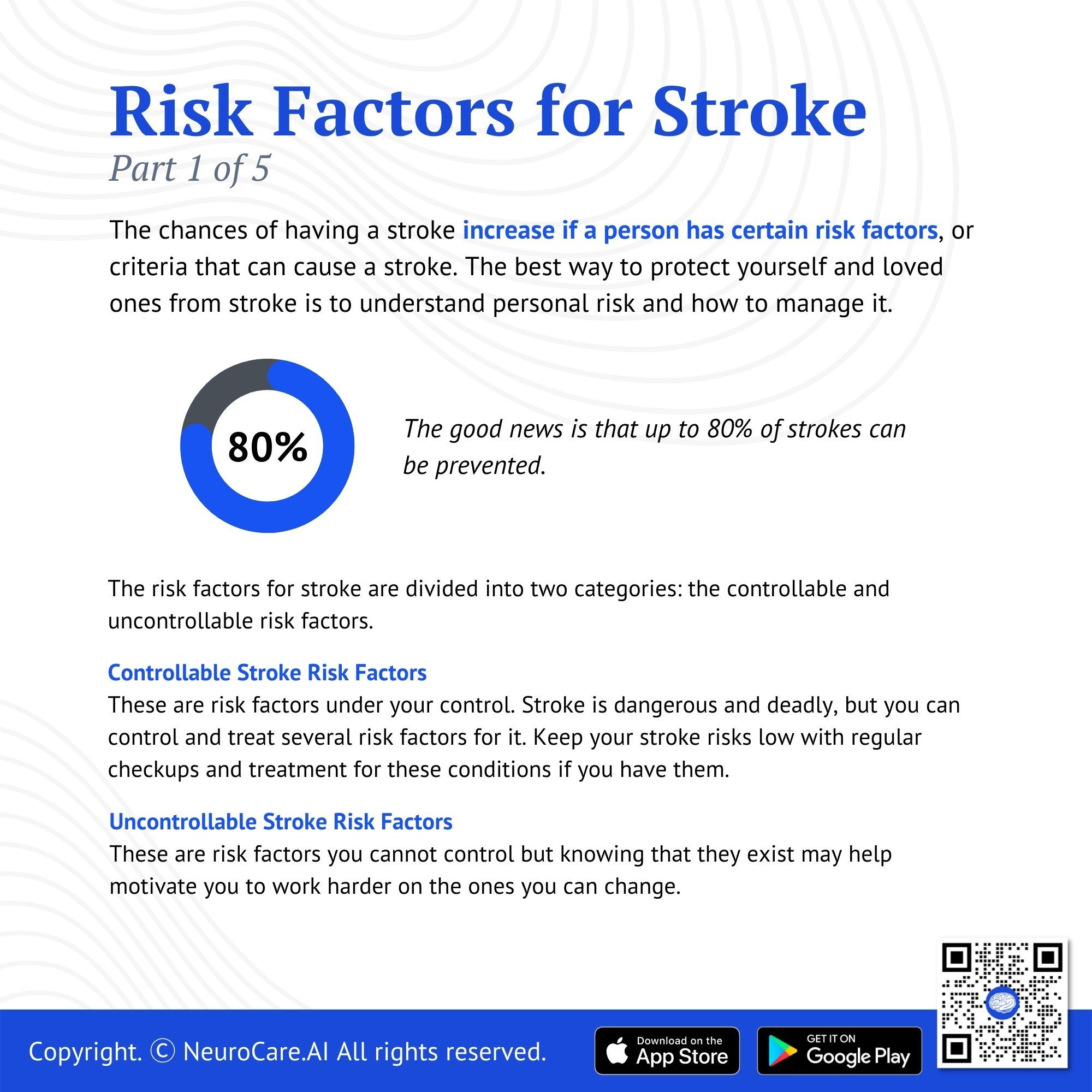 Risk Factors for Stroke
Part 1 of 5

The chances of having a stroke increase if a person has certain risk factors, or criteria that can cause a stroke. The best way to protect yourself and loved ones from stroke is to understand personal risk and how to manage it.

80%

The good news is that up to 80% of strokes can be prevented.

The risk factors for stroke are divided into two categories: the controllable and uncontrollable risk factors.

Controllable Stroke Risk Factors
These are risk factors under your control. Stroke is dangerous and deadly, but you can control and treat several risk factors for it. Keep your stroke risks low with regular checkups and treatment for these conditions if you have them.

Uncontrollable Stroke Risk Factors
These are risk factors you cannot control but knowing that they exist may help motivate you to work harder on the ones you can change.

Copyright. © NeuroCare.AI All rights reserved.

Download on the
App Store

GET IT ON
Google Play